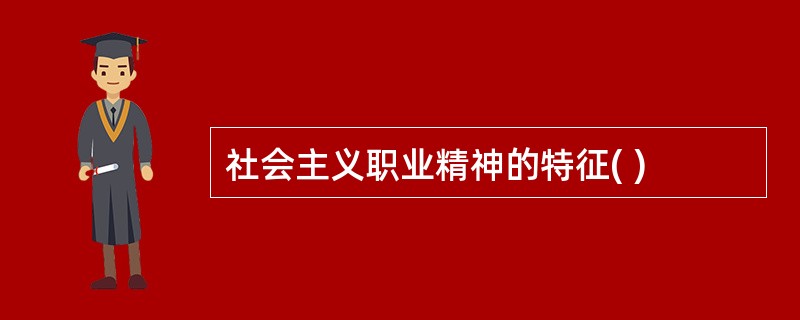 社会主义职业精神的特征( )